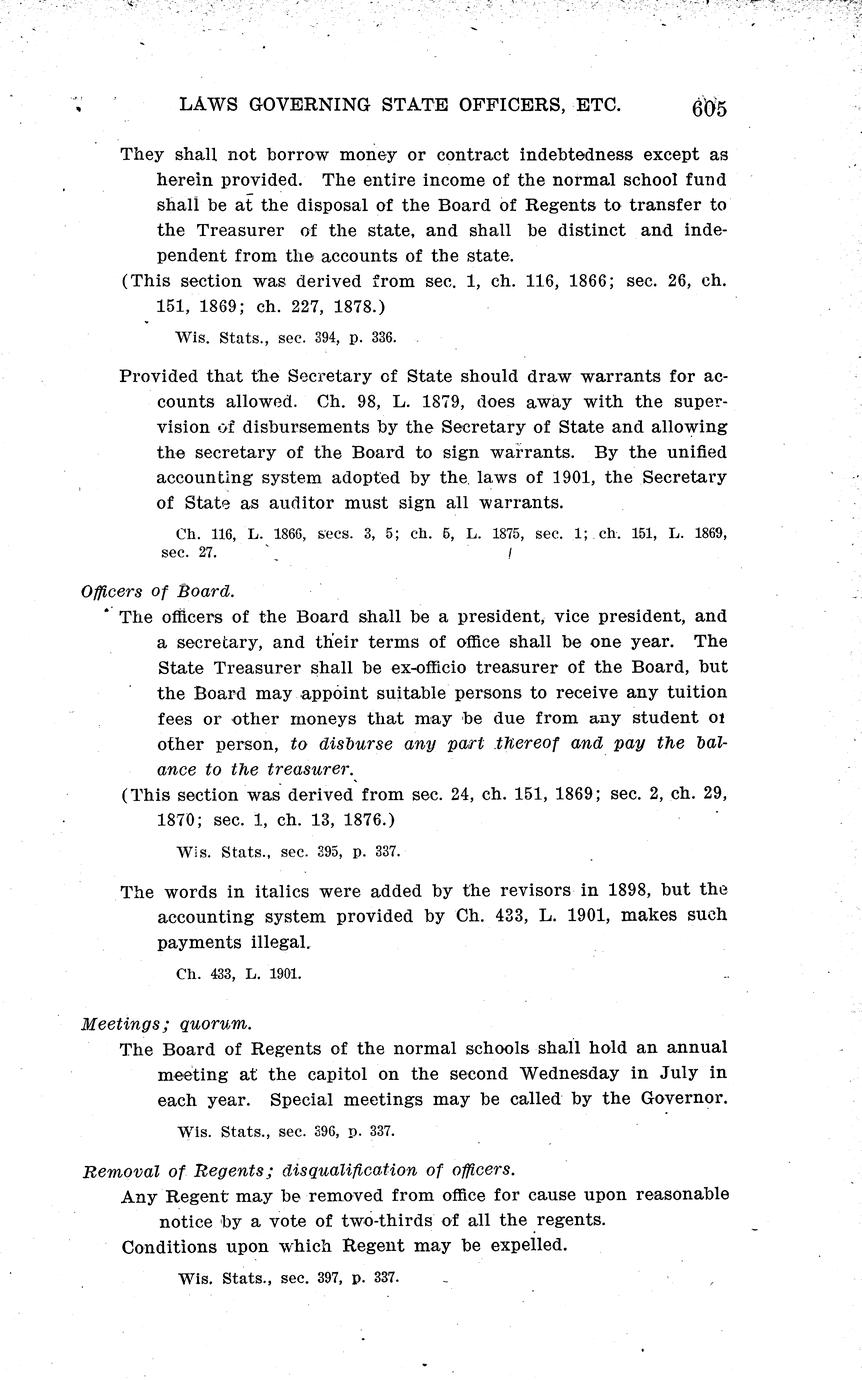 LAWS GOVERNING STATE OFFICERS, ETC. 605

They shall not borrow money or contract indebtedness except as herein provided. The entire income of the normal school fund shall be at the disposal of the Board of Regents to transfer to the Treasurer of the state, and shall be distinct and independent from the accounts of the state.

(This section was derived from sec. 1, ch. 116, 1866; sec. 26, ch. 151, 1869; ch. 227, 1878.)

Wis. Stats., sec. 394, p. 336.

Provided that the Secretary of State should draw warrants for accounts allowed. Ch. 98, L. 1879, does away with the supervision of disbursements by the Secretary of State and allowing the secretary of the Board to sign warrants. By the unified accounting system adopted by the laws of 1901, the Secretary of State as auditor must sign all warrants.

Ch. 116, L. 1866, secs. 3, 5; ch. 5, L. 1875, sec. 1; ch. 151, L. 1869, sec. 27.

Officers of Board.

The officers of the Board shall be a president, vice president, and a secretary, and their terms of office shall be one year. The State Treasurer shall be ex-officio treasurer of the Board, but the Board may appoint suitable persons to receive any tuition fees or other moneys that may be due from any student or other person, to disburse any part thereof and pay the balance to the treasurer.

(This section was derived from sec. 24, ch. 151, 1869; sec. 2, ch. 29, 1870; sec. 1, ch. 13, 1876.)

Wis. Stats., sec. 395, p. 337.

The words in italics were added by the revisors in 1898, but the accounting system provided by Ch. 433, L. 1901, makes such payments illegal.

Ch. 433, L. 1901.

Meetings; quorum.

The Board of Regents of the normal schools shall hold an annual meeting at the capitol on the second Wednesday in July in each year. Special meetings may be called by the Governor.

Wis. Stats., sec. 396, p. 337.

Removal of Regents; disqualification of officers.

Any Regent may be removed from office for cause upon reasonable notice by a vote of two-thirds of all the regents.

Conditions upon which Regent may be expelled.

Wis. Stats., sec. 397, p. 337.